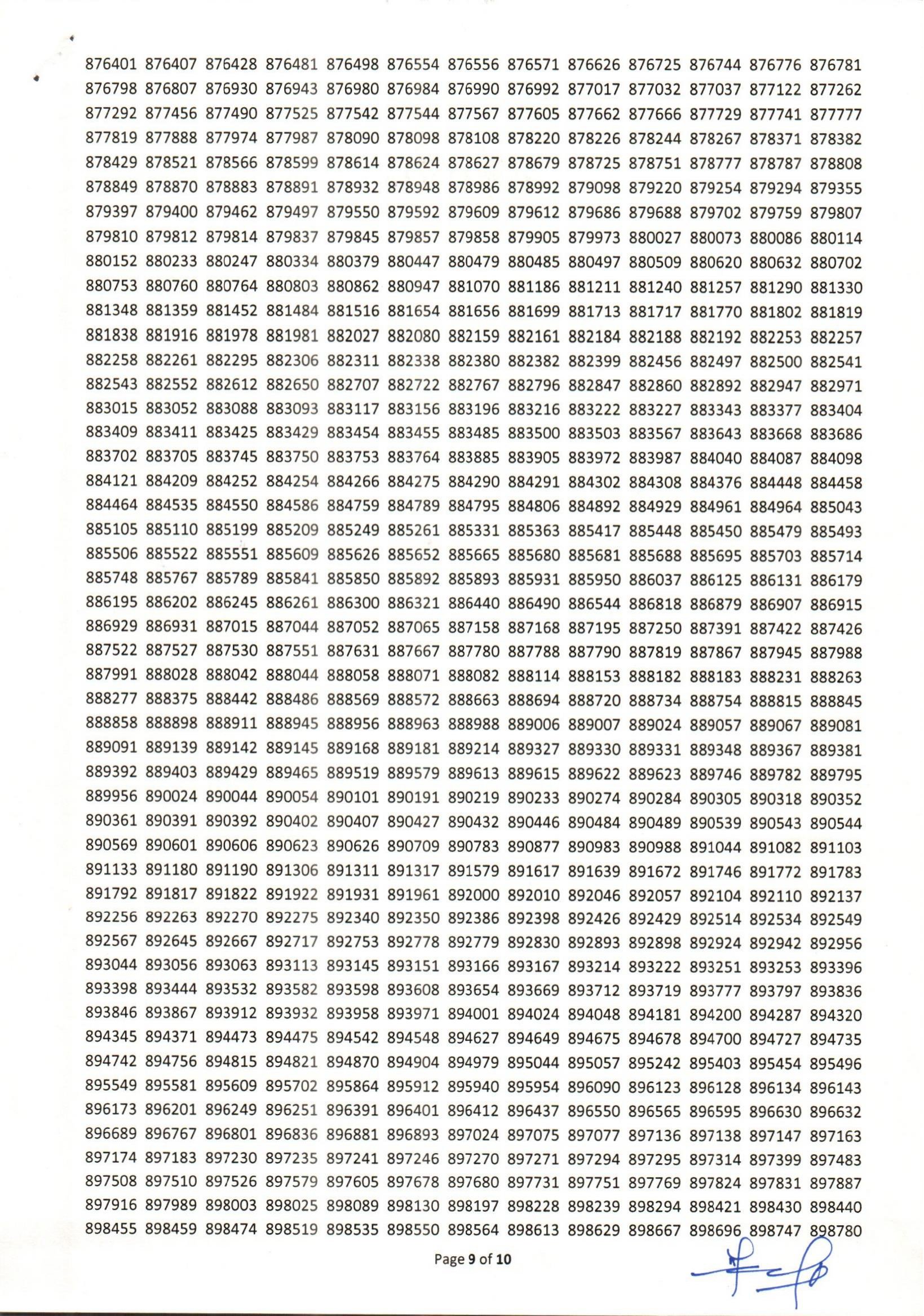 876401 876407 876428 876481 876498 876554 876556 876571 876626 876725 876744 876776 876781
876798 876807 876930 876943 876980 876984 876990 876992 877017 877032 877037 877122 877262
877292 877456 877490 877525 877542 877544 877567 877605 877662 877666 877729 877741 877777
877819 877888 877974 877987 878090 878098 878108 878220 878226 878244 878267 878371 878382
878429 878521 878566 878599 878614 878624 878627 878679 878725 878751 878777 878787 878808
878849 878870 878883 878891 878932 878948 878986 878992 879098 879220 879254 879294 879355
879397 879400 879462 879497 879550 879592 879609 879612 879686 879688 879702 879759 879807
879810 879812 879814 879837 879845 879857 879858 879905 879973 880027 880073 880086 880114
880152 880233 880247 880334 880379 880447 880479 880485 880497 880509 880620 880632 880702
880753 880760 880764 880803 880862 880947 881070 881186 881211 881240 881257 881290 881330
881348 881359 881452 881484 881516 881654 881656 881699 881713 881717 881770 881802 881819
881838 881916 881978 881981 882027 882080 882159 882161 882184 882188 882192 882253 882257
882258 882261 882295 882306 882311 882338 882380 882382 882399 882456 882497 882500 882541
882543 882552 882612 882650 882707 882722 882767 882796 882847 882860 882892 882947 882971
883015 883052 883088 883093 883117 883156 883196 883216 883222 883227 883343 883377 883404
883409 883411 883425 883429 883454 883455 883485 883500 883503 883567 883643 883668 883686
883702 883705 883745 883750 883753 883764 883885 883905 883972 883987 884040 884087 884098
884121 884209 884252 884254 884266 884275 884290 884291 884302 884308 884376 884448 884458
884464 884535 884550 884586 884759 884789 884795 884806 884892 884929 884961 884964 885043
885105 885110 885199 885209 885249 885261 885331 885363 885417 885448 885450 885479 885493
885506 885522 885551 885609 885626 885652 885665 885680 885681 885688 885695 885703 885714
885748 885767 885789 885841 885850 885892 885893 885931 885950 886037 886125 886131 886179
886195 886202 886245 886261 886300 886321 886440 886490 886544 886818 886879 886907 886915
886929 886931 887015 887044 887052 887065 887158 887168 887195 887250 887391 887422 887426
887522 887527 887530 887551 887631 887667 887780 887788 887790 887819 887867 887945 887988
887991 888028 888042 888044 888058 888071 888082 888114 888153 888182 888183 888231 888263
888277 888375 888442 888486 888569 888572 888663 888694 888720 888734 888754 888815 888845
888858 888898 888911 888945 888956 888963 888988 889006 889007 889024 889057 889067 889081
889091 889139 889142 889145 889168 889181 889214 889327 889330 889331 889348 889367 889381
889392 889403 889429 889465 889519 889579 889613 889615 889622 889623 889746 889782 889795
889956 890024 890044 890054 890101 890191 890219 890233 890274 890284 890305 890318 890352
890361 890391 890392 890402 890407 890427 890432 890446 890484 890489 890539 890543 890544
890569 890601 890606 890623 890626 890709 890783 890877 890983 890988 891044 891082 891103
891133 891180 891190 891306 891311 891317 891579 891617 891639 891672 891746 891772 891783
891792 891817 891822 891922 891931 891961 892000 892010 892046 892057 892104 892110 892137
892256 892263 892270 892275 892340 892350 892386 892398 892426 892429 892514 892534 892549
892567 892645 892667 892717 892753 892778 892779 892830 892893 892898 892924 892942 892956
893044 893056 893063 893113 893145 893151 893166 893167 893214 893222 893251 893253 893396
893398 893444 893532 893582 893598 893608 893654 893669 893712 893719 893777 893797 893836
893846 893867 893912 893932 893958 893971 894001 894024 894048 894181 894200 894287 894320
894345 894371 894473 894475 894542 894548 894627 894649 894675 894678 894700 894727 894735
894742 894756 894815 894821 894870 894904 894979 895044 895057 895242 895403 895454 895496
895549 895581 895609 895702 895864 895912 895940 895954 896090 896123 896128 896134 896143
896173 896201 896249 896251 896391 896401 896412 896437 896550 896565 896595 896630 896632
896689 896767 896801 896836 896881 896893 897024 897075 897077 897136 897138 897147 897163
897174 897183 897230 897235 897241 897246 897270 897271 897294 897295 897314 897399 897483
897508 897510 897526 897579 897605 897678 897680 897731 897751 897769 897824 897831 897887
897916 897989 898003 898025 898089 898130 898197 898228 898239 898294 898421 898430 898440
898455 898459 898474 898519 898535 898550 898564 898613 898629 898667 898696 898747 898780

Page 9 of 10